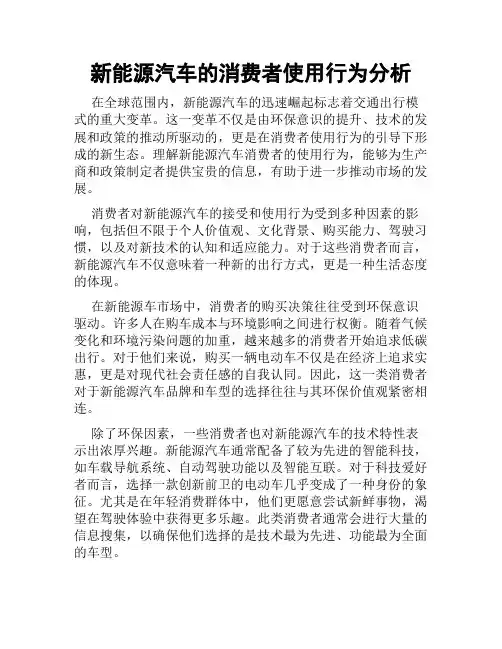 新能源汽车的消费者使用行为分析

在全球范围内，新能源汽车的迅速崛起标志着交通出行模式的重大变革。这一变革不仅是由环保意识的提升、技术的发展和政策的推动所驱动的，更是在消费者使用行为的引导下形成的新生态。理解新能源汽车消费者的使用行为，能够为生产商和政策制定者提供宝贵的信息，有助于进一步推动市场的发展。

消费者对新能源汽车的接受和使用行为受到多种因素的影响，包括但不限于个人价值观、文化背景、购买能力、驾驶习惯，以及对新技术的认知和适应能力。对于这些消费者而言，新能源汽车不仅意味着一种新的出行方式，更是一种生活态度的体现。

在新能源车市场中，消费者的购买决策往往受到环保意识驱动。许多人在购车成本与环境影响之间进行权衡。随着气候变化和环境污染问题的加重，越来越多的消费者开始追求低碳出行。对于他们来说，购买一辆电动车不仅是在经济上追求实惠，更是对现代社会责任感的自我认同。因此，这一类消费者对于新能源汽车品牌和车型的选择往往与其环保价值观紧密相连。

除了环保因素，一些消费者也对新能源汽车的技术特性表示出浓厚兴趣。新能源汽车通常配备了较为先进的智能科技，如车载导航系统、自动驾驶功能以及智能互联。对于科技爱好者而言，选择一款创新前卫的电动车几乎变成了一种身份的象征。尤其是在年轻消费群体中，他们更愿意尝试新鲜事物，渴望在驾驶体验中获得更多乐趣。此类消费者通常会进行大量的信息搜集，以确保他们选择的是技术最为先进、功能最为全面的车型。